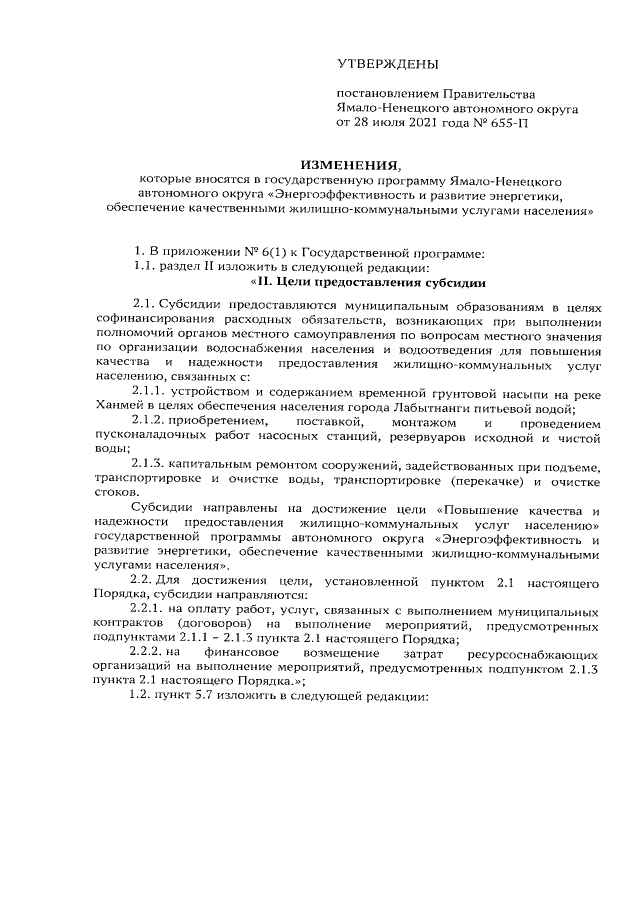 УТВЕРЖДЕНЫ

постановлением Правительства Ямало-Ненецкого автономного округа от 28 июля 2021 года № 655-П

ИЗМЕНЕНИЯ,
которые вносятся в государственную программу Ямало-Ненецкого автономного округа «Энергоэффективность и развитие энергетики, обеспечение качественными жилищно-коммунальными услугами населения»

1. В приложении № 6(1) к Государственной программе:
1.1. раздел II изложить в следующей редакции:
«II. Цели предоставления субсидии

2.1. Субсидии предоставляются муниципальным образованиям в целях софинансирования расходных обязательств, возникающих при выполнении полномочий органов местного самоуправления по вопросам местного значения по организации водоснабжения населения и водоотведения для повышения качества и надежности предоставления жилищно-коммунальных услуг населению, связанных с:
2.1.1. устройством и содержанием временной грунтовой насыпи на реке Ханмей в целях обеспечения населения города Лабытнанги питьевой водой;
2.1.2. приобретением, поставкой, монтажом и проведением пусконаладочных работ насосных станций, резервуаров исходной и чистой воды;
2.1.3. капитальным ремонтом сооружений, задействованных при подъеме, транспортировке и очистке воды, транспортировке (перекачке) и очистке стоков.
Субсидии направлены на достижение цели «Повышение качества и надежности предоставления жилищно-коммунальных услуг населению» государственной программы автономного округа «Энергоэффективность и развитие энергетики, обеспечение качественными жилищно-коммунальными услугами населения».
2.2. Для достижения цели, установленной пунктом 2.1 настоящего Порядка, субсидии направляются:
2.2.1. на оплату работ, услуг, связанных с выполнением муниципальных контрактов (договоров) на выполнение мероприятий, предусмотренных подпунктами 2.1.1 – 2.1.3 пункта 2.1 настоящего Порядка;
2.2.2. на финансовое возмещение затрат ресурсоснабжающих организаций на выполнение мероприятий, предусмотренных подпунктом 2.1.3 пункта 2.1 настоящего Порядка.»;
1.2. пункт 5.7 изложить в следующей редакции: